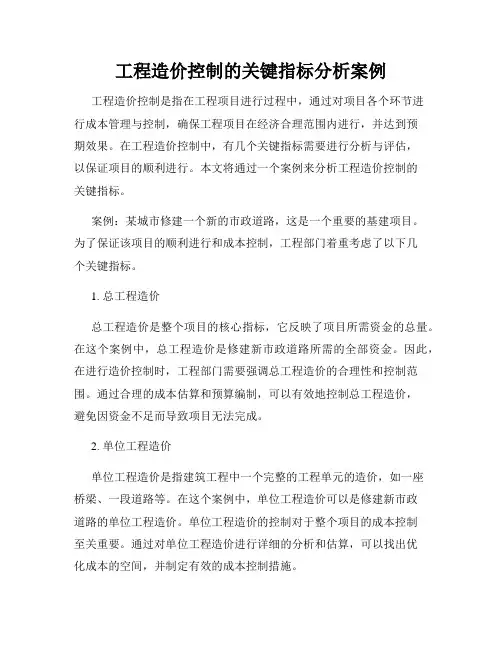 工程造价控制的关键指标分析案例

工程造价控制是指在工程项目进行过程中，通过对项目各个环节进行成本管理与控制，确保工程项目在经济合理范围内进行，并达到预期效果。在工程造价控制中，有几个关键指标需要进行分析与评估，以保证项目的顺利进行。本文将通过一个案例来分析工程造价控制的关键指标。

案例：某城市修建一个新的市政道路，这是一个重要的基建项目。为了保证该项目的顺利进行和成本控制，工程部门着重考虑了以下几个关键指标。

1. 总工程造价

总工程造价是整个项目的核心指标，它反映了项目所需资金的总量。在这个案例中，总工程造价是修建新市政道路所需的全部资金。因此，在进行造价控制时，工程部门需要强调总工程造价的合理性和控制范围。通过合理的成本估算和预算编制，可以有效地控制总工程造价，避免因资金不足而导致项目无法完成。

2. 单位工程造价

单位工程造价是指建筑工程中一个完整的工程单元的造价，如一座桥梁、一段道路等。在这个案例中，单位工程造价可以是修建新市政道路的单位工程造价。单位工程造价的控制对于整个项目的成本控制至关重要。通过对单位工程造价进行详细的分析和估算，可以找出优化成本的空间，并制定有效的成本控制措施。